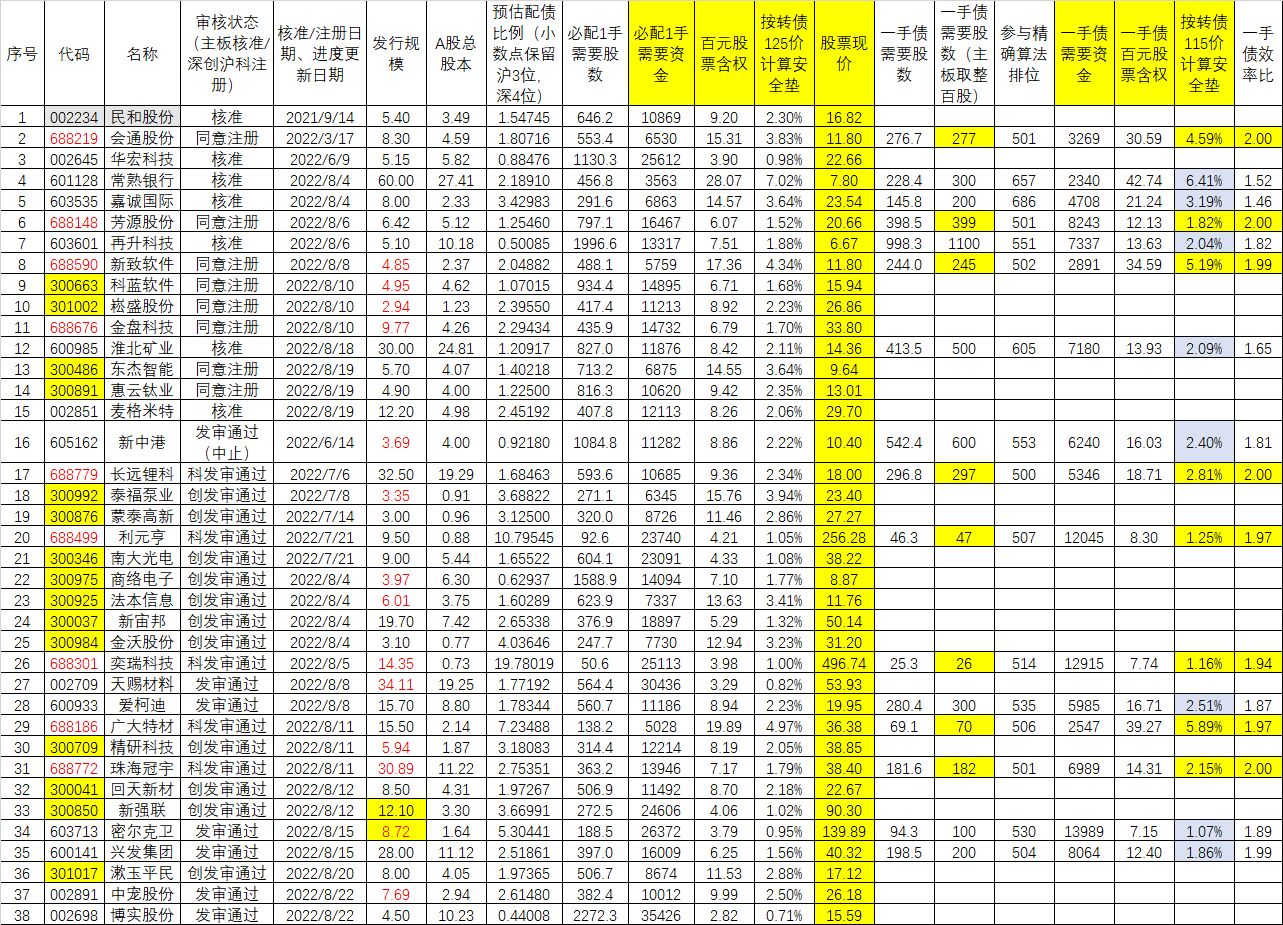 | 序号 | 代码 | 名称 | 审核状态（主板核准/深创沪科注册） | 核准/注册日期、进度更新日期 | 发行规模 | A股总股本 | 预估配债比例（小数点保留沪3位，深4位） | 必配1手需要股数 | 必配1手需要资金 | 百元股票含权 | 按转债125价计算安全垫 | 股票现价 | 一手债需要股数 | 一手债需要股数（主板取整百股） | 参与精确算法排位 | 一手债需要资金 | 一手债百元股票含权 | 按转债115价计算安全垫 | 一手债效率比 |
|---|---|---|---|---|---|---|---|---|---|---|---|---|---|---|---|---|---|---|---|
| 1 | 002234 | 民和股份 | 核准 | 2021/9/14 | 5.40 | 3.49 | 1.54745 | 646.2 | 10869 | 9.20 | 2.30% | 16.82 | | | | | | | |
| 2 | 688219 | 会通股份 | 同意注册 | 2022/3/17 | 8.30 | 4.59 | 1.80716 | 553.4 | 6530 | 15.31 | 3.83% | 11.80 | 276.7 | 277 | 501 | 3269 | 30.59 | 4.59% | 2.00 |
| 3 | 002645 | 华宏科技 | 核准 | 2022/6/9 | 5.15 | 5.82 | 0.88476 | 1130.3 | 25612 | 3.90 | 0.98% | 22.66 | | | | | | | |
| 4 | 601128 | 常熟银行 | 核准 | 2022/8/4 | 60.00 | 27.41 | 2.18910 | 456.8 | 3563 | 28.07 | 7.02% | 7.80 | 228.4 | 300 | 657 | 2340 | 42.74 | 6.41% | 1.52 |
| 5 | 603535 | 嘉诚国际 | 核准 | 2022/8/4 | 8.00 | 2.33 | 3.42983 | 291.6 | 6863 | 14.57 | 3.64% | 23.54 | 145.8 | 200 | 686 | 4708 | 21.24 | 3.19% | 1.46 |
| 6 | 688148 | 芳源股份 | 同意注册 | 2022/8/6 | 6.42 | 5.12 | 1.25460 | 797.1 | 16467 | 6.07 | 1.52% | 20.66 | 398.5 | 399 | 501 | 8243 | 12.13 | 1.82% | 2.00 |
| 7 | 603601 | 再升科技 | 核准 | 2022/8/6 | 5.10 | 10.18 | 0.50085 | 1996.6 | 13317 | 7.51 | 1.88% | 6.67 | 998.3 | 1100 | 551 | 7337 | 13.63 | 2.04% | 1.82 |
| 8 | 688590 | 新致软件 | 同意注册 | 2022/8/8 | 4.85 | 2.37 | 2.04882 | 488.1 | 5759 | 17.36 | 4.34% | 11.80 | 244.0 | 245 | 502 | 2891 | 34.59 | 5.19% | 1.99 |
| 9 | 300663 | 科蓝软件 | 同意注册 | 2022/8/10 | 4.95 | 4.62 | 1.07015 | 934.4 | 14895 | 6.71 | 1.68% | 15.94 | | | | | | | |
| 10 | 301002 | 崧盛股份 | 同意注册 | 2022/8/10 | 2.94 | 1.23 | 2.39550 | 417.4 | 11213 | 8.92 | 2.23% | 26.86 | | | | | | | |
| 11 | 688676 | 金盘科技 | 同意注册 | 2022/8/10 | 9.77 | 4.26 | 2.29434 | 435.9 | 14732 | 6.79 | 1.70% | 33.80 | | | | | | | |
| 12 | 600985 | 淮北矿业 | 核准 | 2022/8/18 | 30.00 | 24.81 | 1.20917 | 827.0 | 11876 | 8.42 | 2.11% | 14.36 | 413.5 | 500 | 605 | 7180 | 13.93 | 2.09% | 1.65 |
| 13 | 300486 | 东杰智能 | 同意注册 | 2022/8/19 | 5.70 | 4.07 | 1.40218 | 713.2 | 6875 | 14.55 | 3.64% | 9.64 | | | | | | | |
| 14 | 300891 | 惠云钛业 | 同意注册 | 2022/8/19 | 4.90 | 4.00 | 1.22500 | 816.3 | 10620 | 9.42 | 2.35% | 13.01 | | | | | | | |
| 15 | 002851 | 麦格米特 | 核准 | 2022/8/19 | 12.20 | 4.98 | 2.45192 | 407.8 | 12113 | 8.26 | 2.06% | 29.70 | | | | | | | |
| 16 | 605162 | 新中港 | 发审通过（中止） | 2022/6/14 | 3.69 | 4.00 | 0.92180 | 1084.8 | 11282 | 8.86 | 2.22% | 10.40 | 542.4 | 600 | 553 | 6240 | 16.03 | 2.40% | 1.81 |
| 17 | 688779 | 长远锂科 | 科发审通过 | 2022/7/6 | 32.50 | 19.29 | 1.68463 | 593.6 | 10685 | 9.36 | 2.34% | 18.00 | 296.8 | 297 | 500 | 5346 | 18.71 | 2.81% | 2.00 |
| 18 | 300992 | 泰福泵业 | 创发审通过 | 2022/7/8 | 3.35 | 0.91 | 3.68822 | 271.1 | 6345 | 15.76 | 3.94% | 23.40 | | | | | | | |
| 19 | 300876 | 蒙泰高新 | 创发审通过 | 2022/7/14 | 3.00 | 0.96 | 3.12500 | 320.0 | 8726 | 11.46 | 2.86% | 27.27 | | | | | | | |
| 20 | 688499 | 利元亨 | 科发审通过 | 2022/7/21 | 9.50 | 0.88 | 10.79545 | 92.6 | 23740 | 4.21 | 1.05% | 256.28 | 46.3 | 47 | 507 | 12045 | 8.30 | 1.25% | 1.97 |
| 21 | 300346 | 南大光电 | 创发审通过 | 2022/7/21 | 9.00 | 5.44 | 1.65522 | 604.1 | 23091 | 4.33 | 1.08% | 38.22 | | | | | | | |
| 22 | 300975 | 商络电子 | 创发审通过 | 2022/8/4 | 3.97 | 6.30 | 0.62937 | 1588.9 | 14094 | 7.10 | 1.77% | 8.87 | | | | | | | |
| 23 | 300925 | 法本信息 | 创发审通过 | 2022/8/4 | 6.01 | 3.75 | 1.60289 | 623.9 | 7337 | 13.63 | 3.41% | 11.76 | | | | | | | |
| 24 | 300037 | 新宙邦 | 创发审通过 | 2022/8/4 | 19.70 | 7.42 | 2.65338 | 376.9 | 18897 | 5.29 | 1.32% | 50.14 | | | | | | | |
| 25 | 300984 | 金沃股份 | 创发审通过 | 2022/8/4 | 3.10 | 0.77 | 4.03646 | 247.7 | 7730 | 12.94 | 3.23% | 31.20 | | | | | | | |
| 26 | 688301 | 奕瑞科技 | 科发审通过 | 2022/8/5 | 14.35 | 0.73 | 19.78019 | 50.6 | 25113 | 3.98 | 1.00% | 496.74 | 25.3 | 26 | 514 | 12915 | 7.74 | 1.16% | 1.94 |
| 27 | 002709 | 天赐材料 | 发审通过 | 2022/8/8 | 34.11 | 19.25 | 1.77192 | 564.4 | 30436 | 3.29 | 0.82% | 53.93 | | | | | | | |
| 28 | 600933 | 爱柯迪 | 发审通过 | 2022/8/8 | 15.70 | 8.80 | 1.78344 | 560.7 | 11186 | 8.94 | 2.23% | 19.95 | 280.4 | 300 | 535 | 5985 | 16.71 | 2.51% | 1.87 |
| 29 | 688186 | 广大特材 | 科发审通过 | 2022/8/11 | 15.50 | 2.14 | 7.23488 | 138.2 | 5028 | 19.89 | 4.97% | 36.38 | 69.1 | 70 | 506 | 2547 | 39.27 | 5.89% | 1.97 |
| 30 | 300709 | 精研科技 | 创发审通过 | 2022/8/11 | 5.94 | 1.87 | 3.18083 | 314.4 | 12214 | 8.19 | 2.05% | 38.85 | | | | | | | |
| 31 | 688772 | 珠海冠宇 | 科发审通过 | 2022/8/11 | 30.89 | 11.22 | 2.75351 | 363.2 | 13946 | 7.17 | 1.79% | 38.40 | 181.6 | 182 | 501 | 6989 | 14.31 | 2.15% | 2.00 |
| 32 | 300041 | 回天新材 | 创发审通过 | 2022/8/12 | 8.50 | 4.31 | 1.97267 | 506.9 | 11492 | 8.70 | 2.18% | 22.67 | | | | | | | |
| 33 | 300850 | 新强联 | 创发审通过 | 2022/8/12 | 12.10 | 3.30 | 3.66991 | 272.5 | 24606 | 4.06 | 1.02% | 90.30 | | | | | | | |
| 34 | 603713 | 密尔克卫 | 发审通过 | 2022/8/15 | 8.72 | 1.64 | 5.30441 | 188.5 | 26372 | 3.79 | 0.95% | 139.89 | 94.3 | 100 | 530 | 13989 | 7.15 | 1.07% | 1.89 |
| 35 | 600141 | 兴发集团 | 发审通过 | 2022/8/15 | 28.00 | 11.12 | 2.51861 | 397.0 | 16009 | 6.25 | 1.56% | 40.32 | 198.5 | 200 | 504 | 8064 | 12.40 | 1.86% | 1.99 |
| 36 | 301017 | 漱玉平民 | 创发审通过 | 2022/8/20 | 8.00 | 4.05 | 1.97365 | 506.7 | 8674 | 11.53 | 2.88% | 17.12 | | | | | | | |
| 37 | 002891 | 中宠股份 | 发审通过 | 2022/8/22 | 7.69 | 2.94 | 2.61480 | 382.4 | 10012 | 9.99 | 2.50% | 26.18 | | | | | | | |
| 38 | 002698 | 博实股份 | 发审通过 | 2022/8/22 | 4.50 | 10.23 | 0.44008 | 2272.3 | 35426 | 2.82 | 0.71% | 15.59 | | | | | | | |